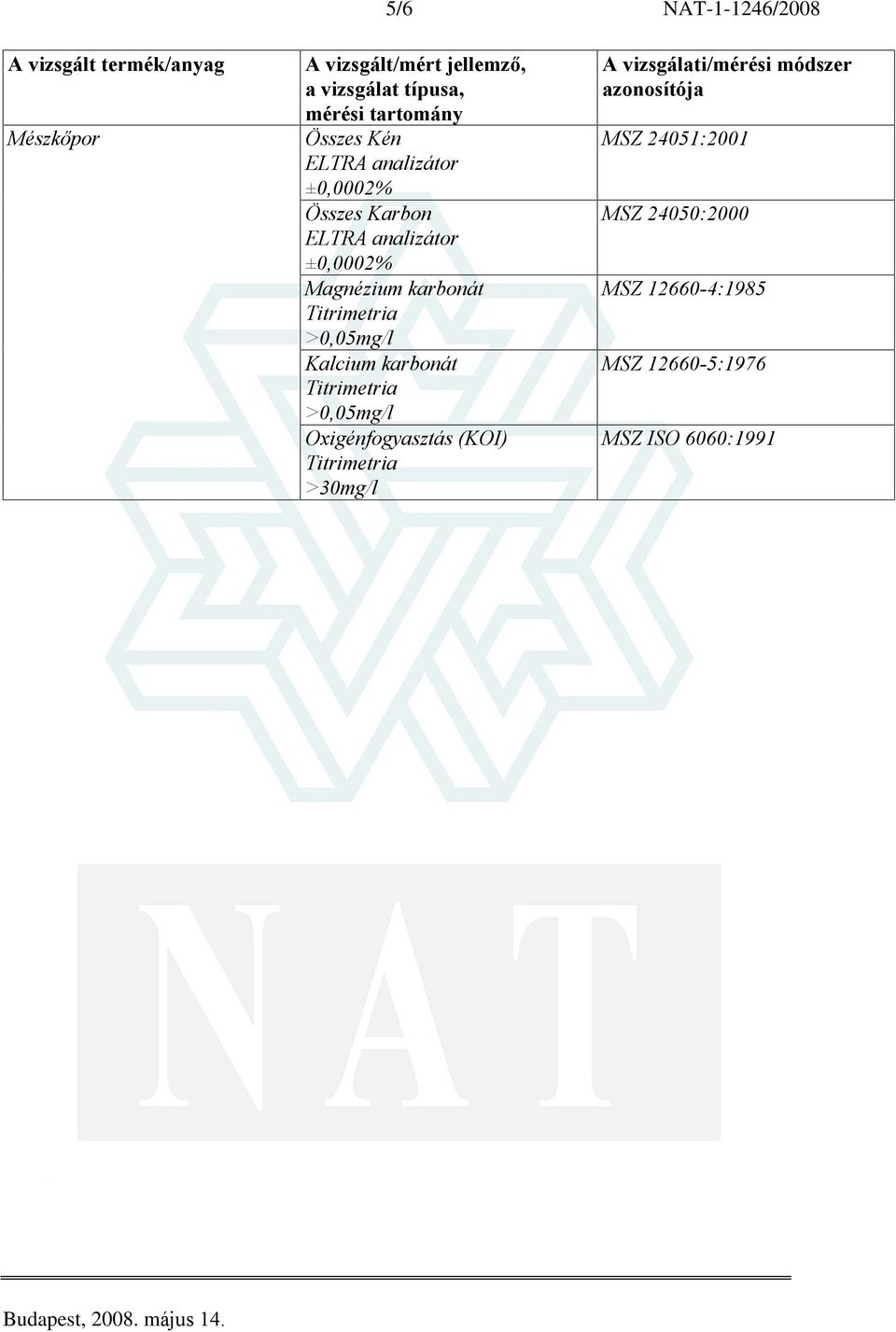 5/6 NAT-1-1246/2008

| A vizsgált termék/anyag | A vizsgált/mért jellemző, a vizsgálat típusa, mérési tartomány | A vizsgálati/mérési módszer azonosítója |
|---|---|---|
| Mészkőpor | Összes Kén ELTRA analizátor ±0,0002% | MSZ 24051:2001 |
| | Összes Karbon ELTRA analizátor ±0,0002% | MSZ 24050:2000 |
| | Magnézium karbonát Titrimetria >0,05mg/l | MSZ 12660-4:1985 |
| | Kalcium karbonát Titrimetria >0,05mg/l | MSZ 12660-5:1976 |
| | Oxigénfogyasztás (KOI) Titrimetria >30mg/l | MSZ ISO 6060:1991 |

NAT

Budapest, 2008. május 14.